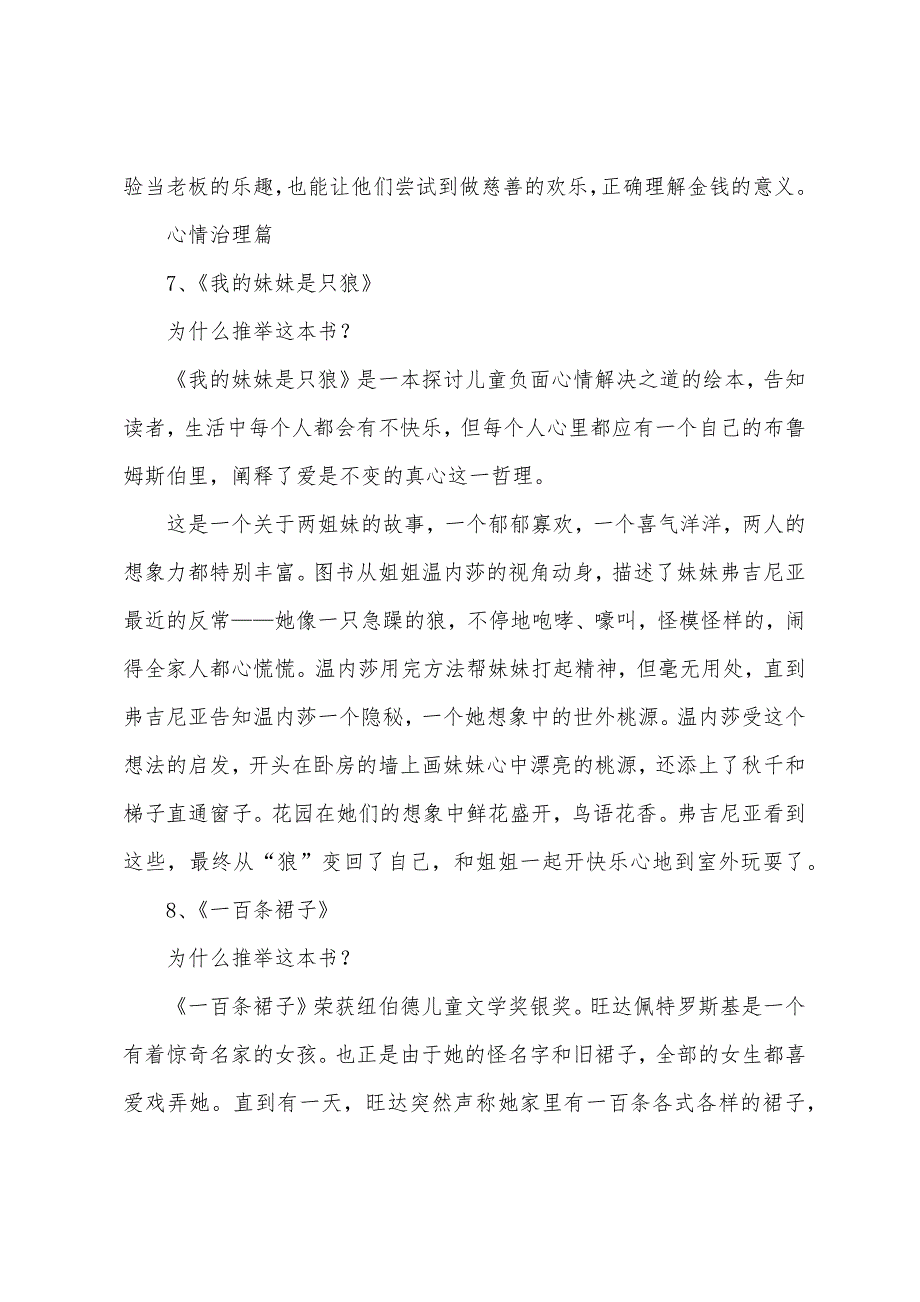 验当老板的乐趣，也能让他们尝试到做慈善的欢乐，正确理解金钱的意义。

心情治理篇

7、《我的妹妹是只狼》

为什么推举这本书？

《我的妹妹是只狼》是一本探讨儿童负面心情解决之道的绘本，告知读者，生活中每个人都会有不快乐，但每个人心里都应有一个自己的布鲁姆斯伯里，阐释了爱是不变的真心这一哲理。

这是一个关于两姐妹的故事，一个郁郁寡欢，一个喜气洋洋，两人的想象力都特别丰富。图书从姐姐温内莎的视角动身，描述了妹妹弗吉尼亚最近的反常——她像一只急躁的狼，不停地咆哮、嚎叫，怪模怪样的，闹得全家人都心慌慌。温内莎用完方法帮妹妹打起精神，但毫无用处，直到弗吉尼亚告知温内莎一个隐秘，一个她想象中的世外桃源。温内莎受这个想法的启发，开头在卧房的墙上画妹妹心中漂亮的桃源，还添上了秋千和梯子直通窗子。花园在她们的想象中鲜花盛开，鸟语花香。弗吉尼亚看到这些，最终从“狼”变回了自己，和姐姐一起开快乐心地到室外玩耍了。

8、《一百条裙子》

为什么推举这本书？

《一百条裙子》荣获纽伯德儿童文学奖银奖。旺达佩特罗斯基是一个有着惊奇名家的女孩。也正是由于她的怪名字和旧裙子，全部的女生都喜爱戏弄她。直到有一天，旺达突然声称她家里有一百条各式各样的裙子，